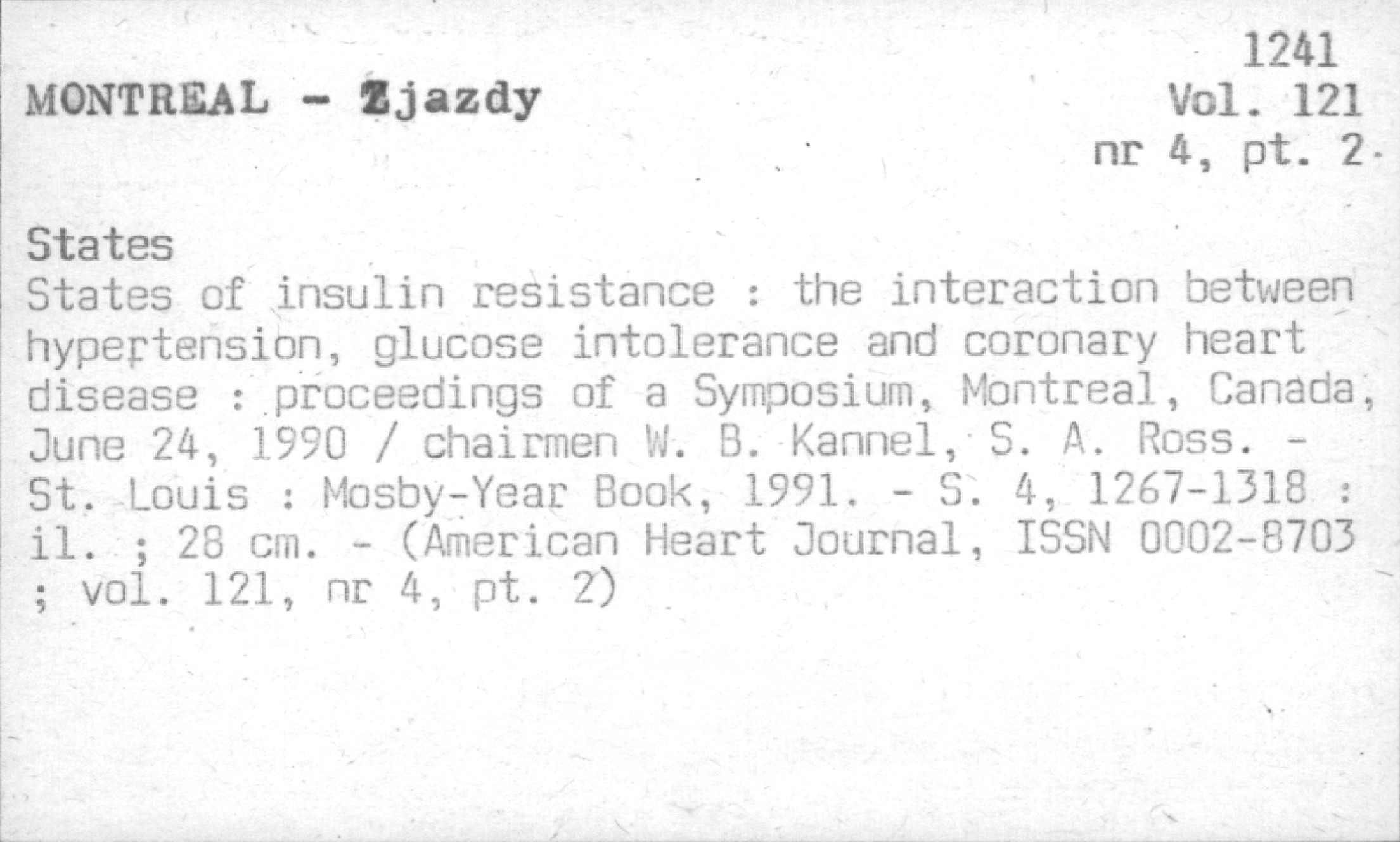 1241
MONTREAL - Zjazdy
Vol. 121
nr 4, pt. 2

States

States of insulin resistance : the interaction between hypertension, glucose intolerance and coronary heart disease : proceedings of a Symposium, Montreal, Canada, June 24, 1990 / chairmen W. B. Kannel, S. A. Ross. - St. Louis : Mosby-Year Book, 1991. - S. 4, 1267-1318 : il. ; 28 cm. - (American Heart Journal, ISSN 0002-8703 ; vol. 121, nr 4, pt. 2)